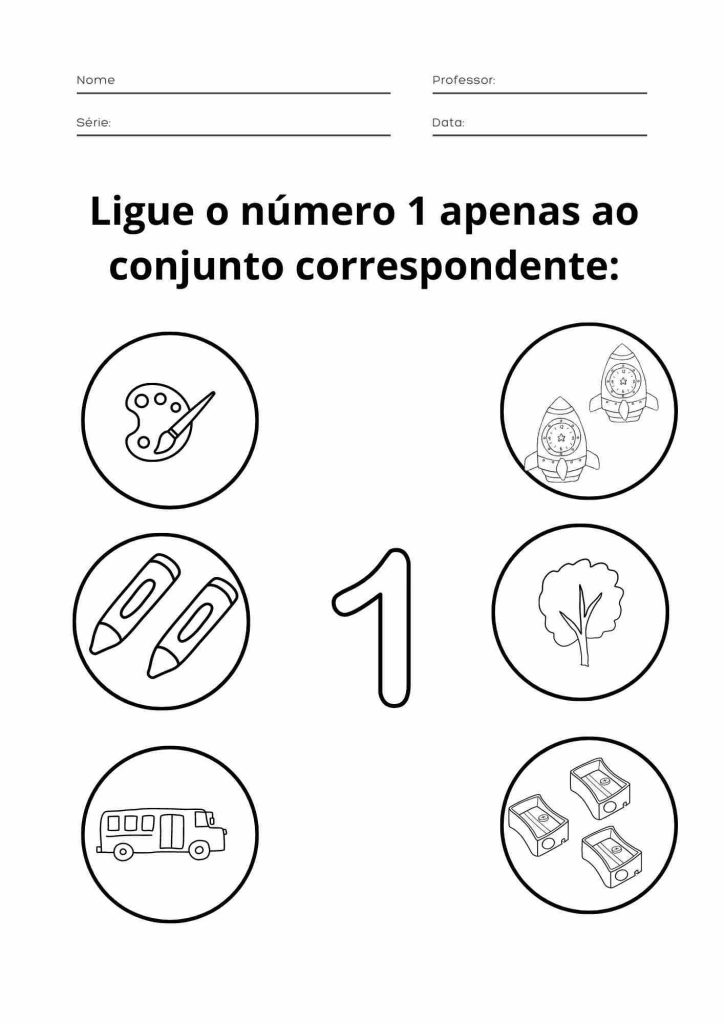 Nome

Professor:

Série:

Data:

Ligue o número 1 apenas ao conjunto correspondente:

1